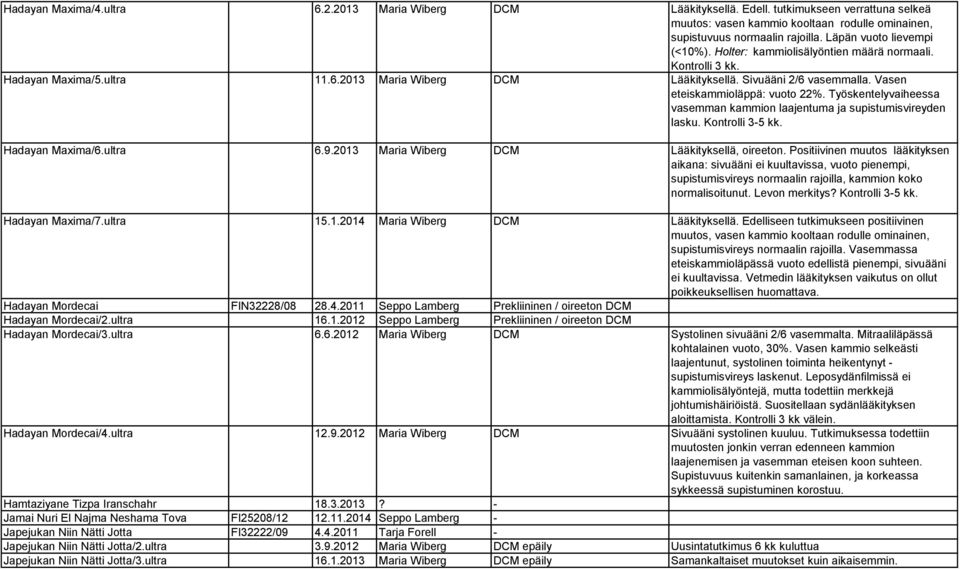 | | | | | | |
|---|---|---|---|---|---|
| Hadayan Maxima/4.ultra | | 6.2.2013 | Maria Wiberg | DCM | Lääkityksellä. Edell. tutkimukseen verrattuna selkeä muutos: vasen kammio kooltaan rodulle ominainen, supistuvuus normaalin rajoilla. Läpän vuoto lievempi (<10%). Holter: kammiolisälyöntien määrä normaali. Kontrolli 3 kk. |
| Hadayan Maxima/5.ultra | | 11.6.2013 | Maria Wiberg | DCM | Lääkityksellä. Sivuääni 2/6 vasemmalla. Vasen eteiskammioläppä: vuoto 22%. Työskentelyvaiheessa vasemman kammion laajentuma ja supistumisvireyden lasku. Kontrolli 3-5 kk. |
| Hadayan Maxima/6.ultra | | 6.9.2013 | Maria Wiberg | DCM | Lääkityksellä, oireeton. Positiivinen muutos lääkityksen aikana: sivuääni ei kuultavissa, vuoto pienempi, supistumisvireys normaalin rajoilla, kammion koko normalisoitunut. Levon merkitys? Kontrolli 3-5 kk. |
| Hadayan Maxima/7.ultra | | 15.1.2014 | Maria Wiberg | DCM | Lääkityksellä. Edelliseen tutkimukseen positiivinen muutos, vasen kammio kooltaan rodulle ominainen, supistumisvireys normaalin rajoilla. Vasemmassa eteiskammioläpässä vuoto edellistä pienempi, sivuääni ei kuultavissa. Vetmedin lääkityksen vaikutus on ollut poikkeuksellisen huomattava. |
| Hadayan Mordecai | FIN32228/08 | 28.4.2011 | Seppo Lamberg | Prekliininen / oireeton DCM | |
| Hadayan Mordecai/2.ultra | | 16.1.2012 | Seppo Lamberg | Prekliininen / oireeton DCM | |
| Hadayan Mordecai/3.ultra | | 6.6.2012 | Maria Wiberg | DCM | Systolinen sivuääni 2/6 vasemmalta. Mitraaliläpässä kohtalainen vuoto, 30%. Vasen kammio selkeästi laajentunut, systolinen toiminta heikentynyt - supistumisvireys laskenut. Leposydänfilmissä ei kammiolisälyöntejä, mutta todettiin merkkejä johtumishäiriöistä. Suositellaan sydänlääkityksen aloittamista. Kontrolli 3 kk välein. |
| Hadayan Mordecai/4.ultra | | 12.9.2012 | Maria Wiberg | DCM | Sivuääni systolinen kuuluu. Tutkimuksessa todettiin muutosten jonkin verran edenneen kammion laajenemisen ja vasemman eteisen koon suhteen. Supistuvuus kuitenkin samanlainen, ja korkeassa sykkeessä supistuminen korostuu. |
| Hamtaziyane Tizpa Iranschahr | | 18.3.2013 | ? | - | |
| Jamai Nuri El Najma Neshama Tova | FI25208/12 | 12.11.2014 | Seppo Lamberg | - | |
| Japejukan Niin Nätti Jotta | FI32222/09 | 4.4.2011 | Tarja Forell | - | |
| Japejukan Niin Nätti Jotta/2.ultra | | 3.9.2012 | Maria Wiberg | DCM epäily | Uusintatutkimus 6 kk kuluttua |
| Japejukan Niin Nätti Jotta/3.ultra | | 16.1.2013 | Maria Wiberg | DCM epäily | Samankaltaiset muutokset kuin aikaisemmin. |